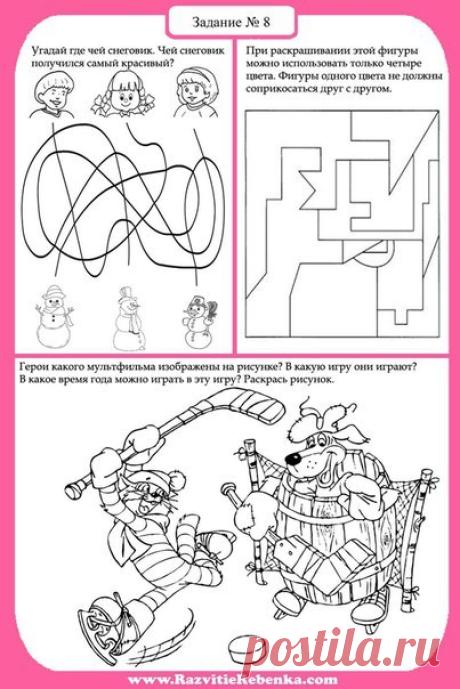 Задание № 8

Угадай где чей снеговик. Чей снеговик получился самый красивый?

При раскрашивании этой фигуры можно использовать только четыре цвета. Фигуры одного цвета не должны соприкасаться друг с другом.

Герои какого мультфильма изображены на рисунке? В какую игру они играют? В какое время года можно играть в эту игру? Раскрась рисунок.

www.RazvitieRebenka.com

postila.ru